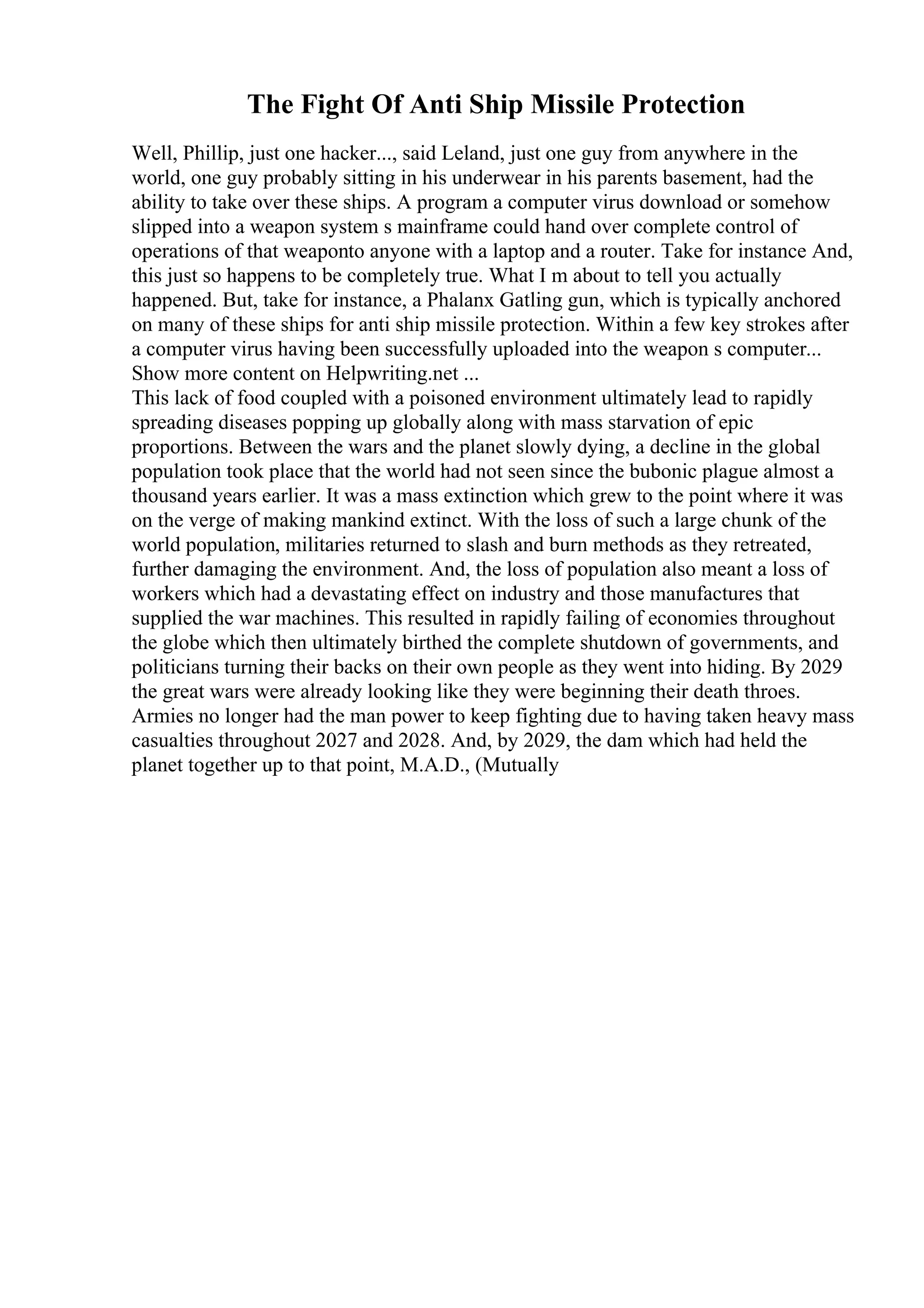 The Fight Of Anti Ship Missile Protection

Well, Phillip, just one hacker..., said Leland, just one guy from anywhere in the world, one guy probably sitting in his underwear in his parents basement, had the ability to take over these ships. A program a computer virus download or somehow slipped into a weapon system s mainframe could hand over complete control of operations of that weaponto anyone with a laptop and a router. Take for instance And, this just so happens to be completely true. What I m about to tell you actually happened. But, take for instance, a Phalanx Gatling gun, which is typically anchored on many of these ships for anti ship missile protection. Within a few key strokes after a computer virus having been successfully uploaded into the weapon s computer... Show more content on Helpwriting.net ...
This lack of food coupled with a poisoned environment ultimately lead to rapidly spreading diseases popping up globally along with mass starvation of epic proportions. Between the wars and the planet slowly dying, a decline in the global population took place that the world had not seen since the bubonic plague almost a thousand years earlier. It was a mass extinction which grew to the point where it was on the verge of making mankind extinct. With the loss of such a large chunk of the world population, militaries returned to slash and burn methods as they retreated, further damaging the environment. And, the loss of population also meant a loss of workers which had a devastating effect on industry and those manufactures that supplied the war machines. This resulted in rapidly failing of economies throughout the globe which then ultimately birthed the complete shutdown of governments, and politicians turning their backs on their own people as they went into hiding. By 2029 the great wars were already looking like they were beginning their death throes. Armies no longer had the man power to keep fighting due to having taken heavy mass casualties throughout 2027 and 2028. And, by 2029, the dam which had held the planet together up to that point, M.A.D., (Mutually